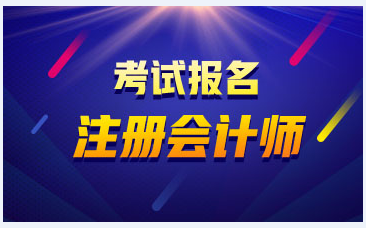 考试报名
注册会计师